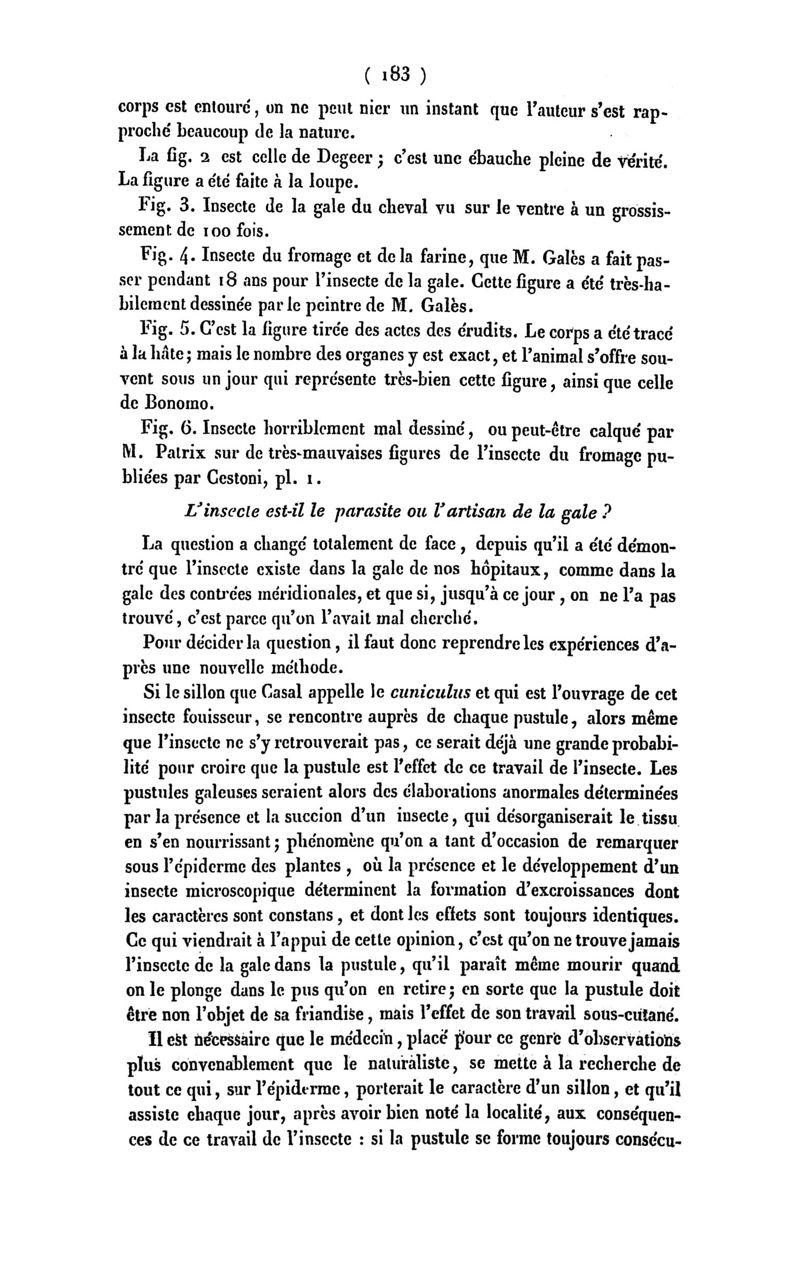 ( 183 )

corps est entouré, on ne peut nier un instant que l'auteur s'est rapproché beaucoup de la nature.

La fig. 2 est celle de Degeer ; c'est une ébauche pleine de vérité. La figure a été faite à la loupe.

Fig. 3. Insecte de la gale du cheval vu sur le ventre à un grossissement de 100 fois.

Fig. 4. Insecte du fromage et de la farine, que M. Galès a fait passer pendant 18 ans pour l'insecte de la gale. Cette figure a été très-habilement dessinée par le peintre de M. Galès.

Fig. 5. C'est la figure tirée des actes des érudits. Le corps a été tracé à la hâte; mais le nombre des organes y est exact, et l'animal s'offre souvent sous un jour qui représente très-bien cette figure, ainsi que celle de Bonomo.

Fig. 6. Insecte horriblement mal dessiné, ou peut-être calqué par M. Patrix sur de très-mauvaises figures de l'insecte du fromage publiées par Cestoni, pl. 1.

L'insecte est-il le parasite ou l'artisan de la gale ?

La question a changé totalement de face, depuis qu'il a été démontré que l'insecte existe dans la gale de nos hôpitaux, comme dans la gale des contrées méridionales, et que si, jusqu'à ce jour, on ne l'a pas trouvé, c'est parce qu'on l'avait mal cherché.

Pour décider la question, il faut donc reprendre les expériences d'après une nouvelle méthode.

Si le sillon que Casal appelle le cuniculus et qui est l'ouvrage de cet insecte fouisseur, se rencontre auprès de chaque pustule, alors même que l'insecte ne s'y retrouverait pas, ce serait déjà une grande probabilité pour croire que la pustule est l'effet de ce travail de l'insecte. Les pustules galeuses seraient alors des élaborations anormales déterminées par la présence et la succion d'un insecte, qui désorganiserait le tissu en s'en nourrissant; phénomène qu'on a tant d'occasion de remarquer sous l'épiderme des plantes, où la présence et le développement d'un insecte microscopique déterminent la formation d'excroissances dont les caractères sont constans, et dont les effets sont toujours identiques. Ce qui viendrait à l'appui de cette opinion, c'est qu'on ne trouve jamais l'insecte de la gale dans la pustule, qu'il paraît même mourir quand on le plonge dans le pus qu'on en retire; en sorte que la pustule doit être non l'objet de sa friandise, mais l'effet de son travail sous-cutané.

Il est nécessaire que le médecin, placé pour ce genre d'observations plus convenablement que le naturaliste, se mette à la recherche de tout ce qui, sur l'épiderme, porterait le caractère d'un sillon, et qu'il assiste chaque jour, après avoir bien noté la localité, aux conséquences de ce travail de l'insecte : si la pustule se forme toujours consécu-